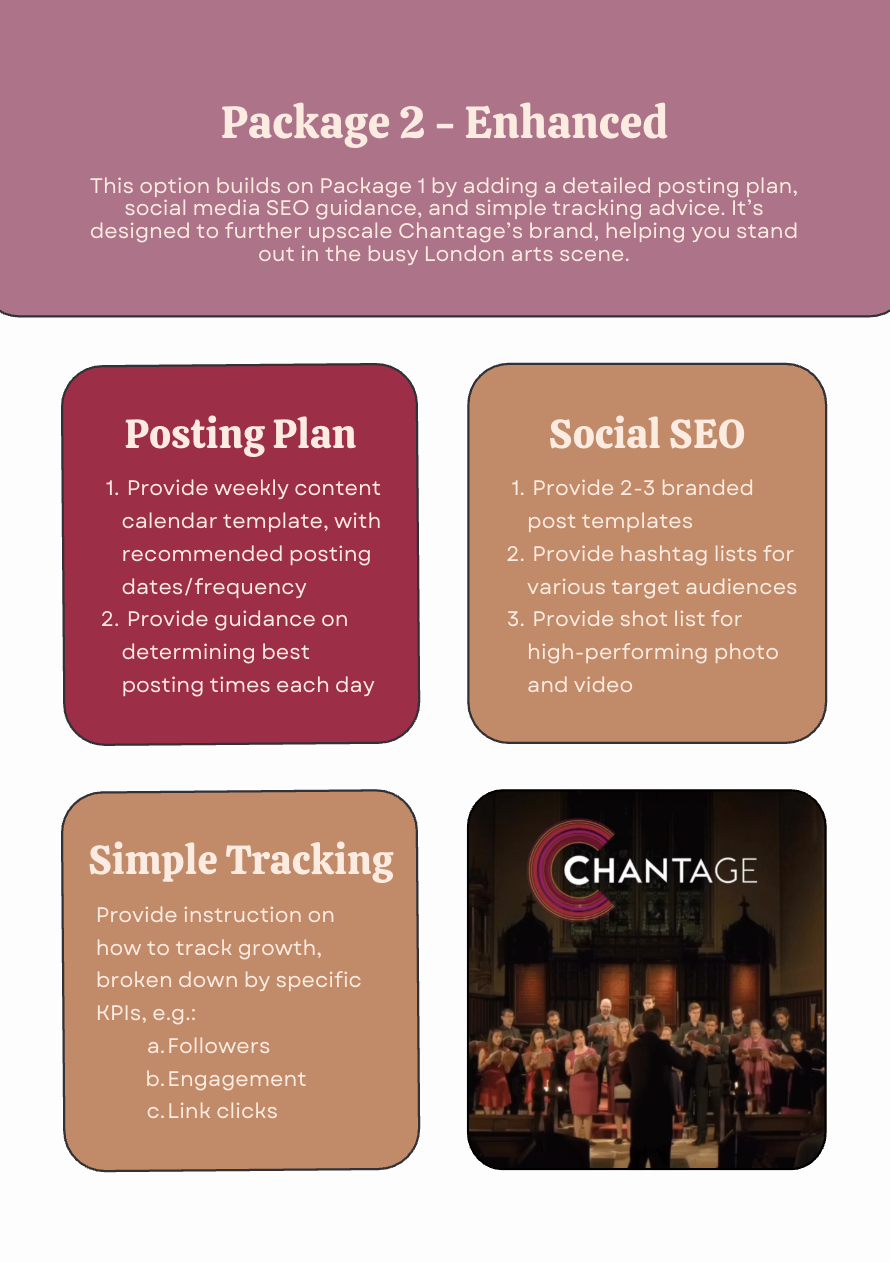 Package 2 - Enhanced

This option builds on Package 1 by adding a detailed posting plan, social media SEO guidance, and simple tracking advice. It's designed to further upscale Chantage's brand, helping you stand out in the busy London arts scene.

Posting Plan

1. Provide weekly content calendar template, with recommended posting dates/frequency
2. Provide guidance on determining best posting times each day

Social SEO

1. Provide 2-3 branded post templates
2. Provide hashtag lists for various target audiences
3. Provide shot list for high-performing photo and video

Simple Tracking

Provide instruction on how to track growth, broken down by specific KPIs, e.g.:
a. Followers
b. Engagement
c. Link clicks

CHANTAGE